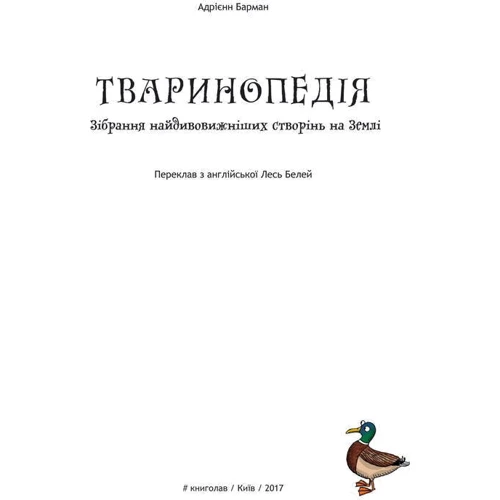 Адрієнн Барман

ТВАРИНОПЕДІЯ

Зібрання найдивовижніших створінь на Землі

Переклав з англійської Лесь Белей

# книголав / Київ / 2017